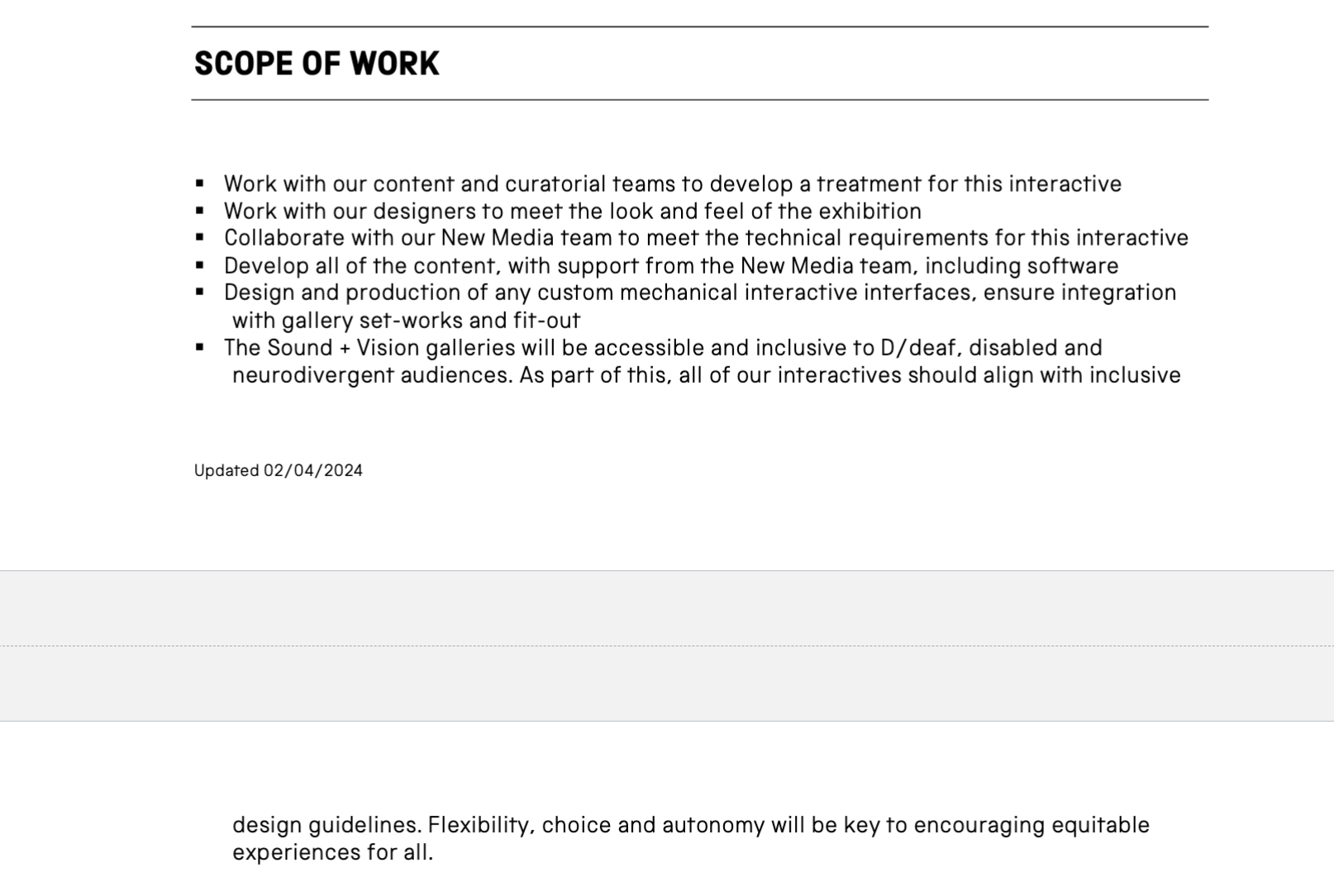 SCOPE OF WORK

• Work with our content and curatorial teams to develop a treatment for this interactive
• Work with our designers to meet the look and feel of the exhibition
• Collaborate with our New Media team to meet the technical requirements for this interactive
• Develop all of the content, with support from the New Media team, including software
• Design and production of any custom mechanical interactive interfaces, ensure integration with gallery set-works and fit-out
• The Sound + Vision galleries will be accessible and inclusive to D/deaf, disabled and neurodivergent audiences. As part of this, all of our interactives should align with inclusive

Updated 02/04/2024

design guidelines. Flexibility, choice and autonomy will be key to encouraging equitable experiences for all.